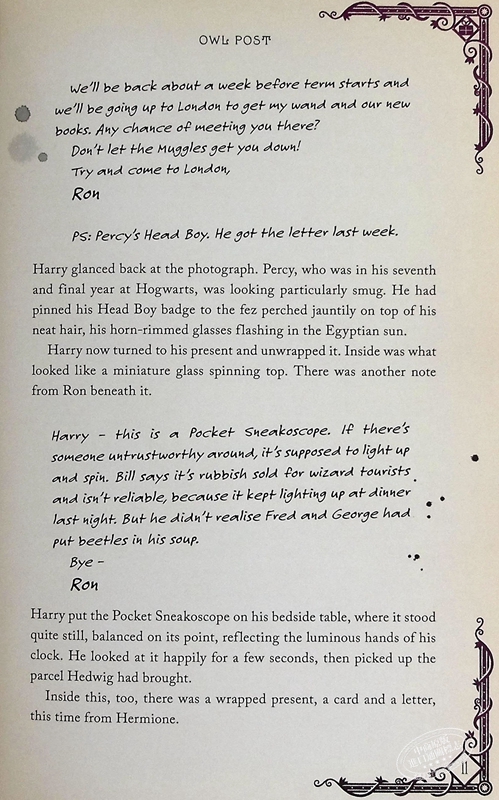 OWL POST

We'll be back about a week before term starts and we'll be going up to London to get my wand and our new books. Any chance of meeting you there?
Don't let the Muggles get you down!
Try and come to London,
Ron

PS: Percy's Head Boy. He got the letter last week.

Harry glanced back at the photograph. Percy, who was in his seventh and final year at Hogwarts, was looking particularly smug. He had pinned his Head Boy badge to the fez perched jauntily on top of his neat hair, his horn-rimmed glasses flashing in the Egyptian sun.

Harry now turned to his present and unwrapped it. Inside was what looked like a miniature glass spinning top. There was another note from Ron beneath it.

Harry – this is a Pocket Sneakoscope. If there's someone untrustworthy around, it's supposed to light up and spin. Bill says it's rubbish sold for wizard tourists and isn't reliable, because it kept lighting up at dinner last night. But he didn't realise Fred and George had put beetles in his soup.
Bye –
Ron

Harry put the Pocket Sneakoscope on his bedside table, where it stood quite still, balanced on its point, reflecting the luminous hands of his clock. He looked at it happily for a few seconds, then picked up the parcel Hedwig had brought.

Inside this, too, there was a wrapped present, a card and a letter, this time from Hermione.

11